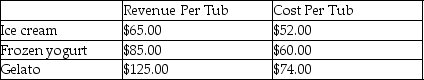 | | Revenue Per Tub | Cost Per Tub |
|---|---|---|
| Ice cream | \$65.00 | \$52.00 |
| Frozen yogurt | \$85.00 | \$60.00 |
| Gelato | \$125.00 | \$74.00 |